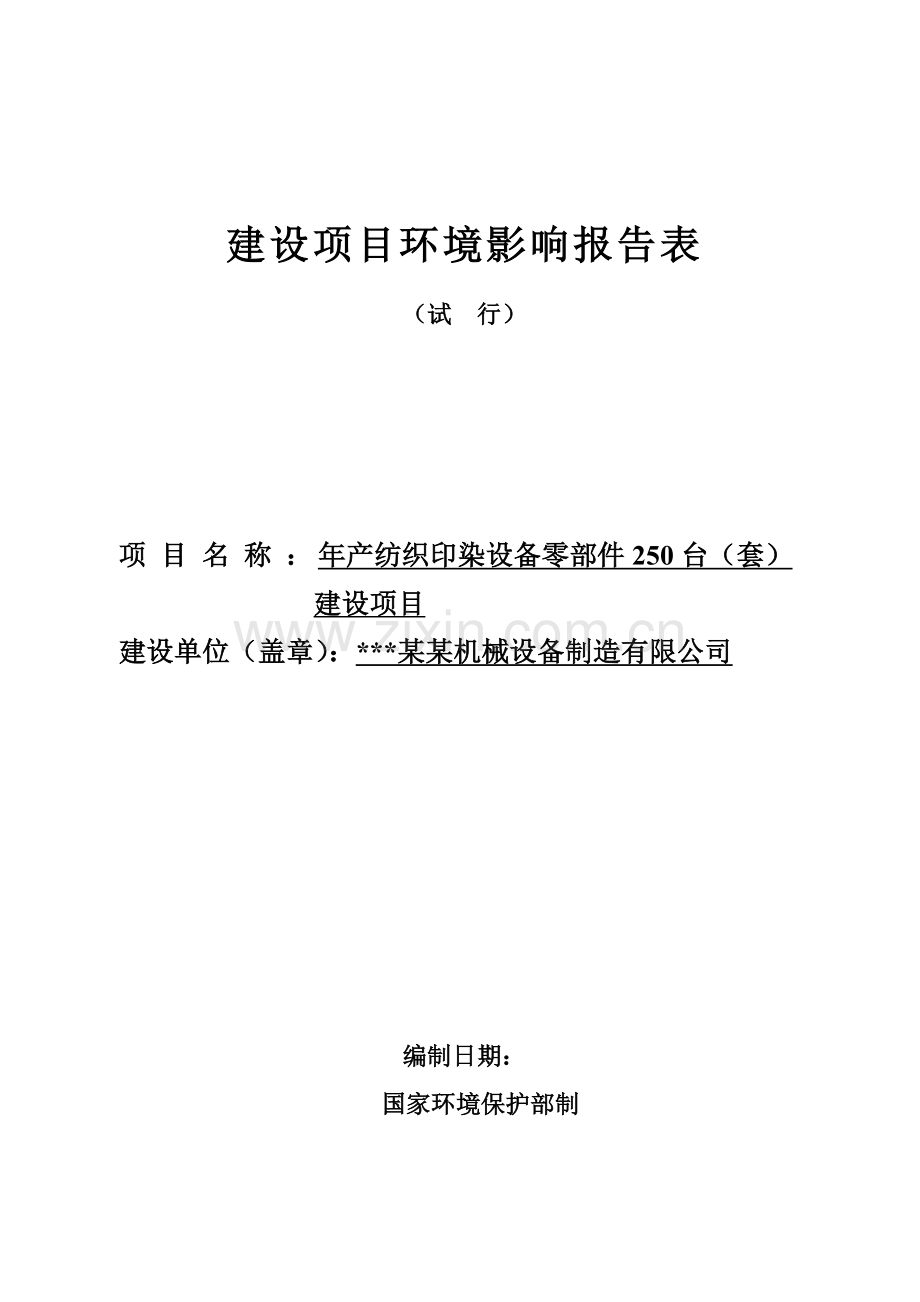 建设项目环境影响报告表

（试　行）

项 目 名 称 ：年产纺织印染设备零部件 250 台（套）建设项目

zixin.com.cn

建设单位（盖章）：***某某机械设备制造有限公司

编制日期：

国家环境保护部制